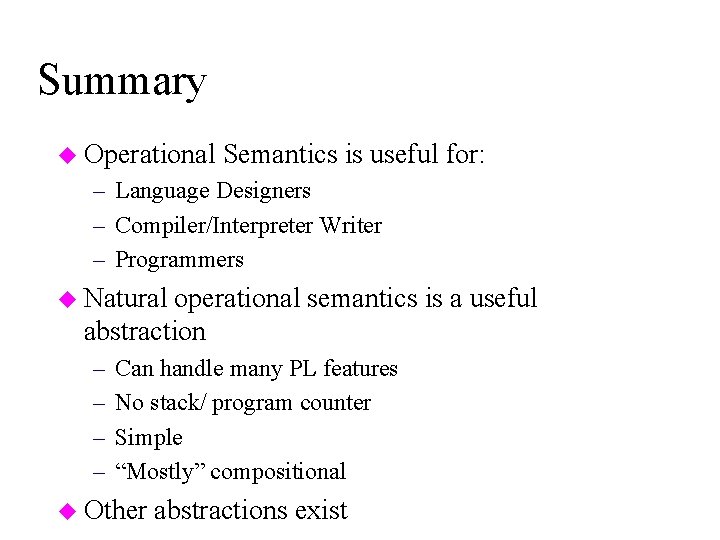 Summary

◆ Operational Semantics is useful for:
– Language Designers
– Compiler/Interpreter Writer
– Programmers

◆ Natural operational semantics is a useful abstraction
– Can handle many PL features
– No stack/ program counter
– Simple
– “Mostly” compositional

◆ Other abstractions exist